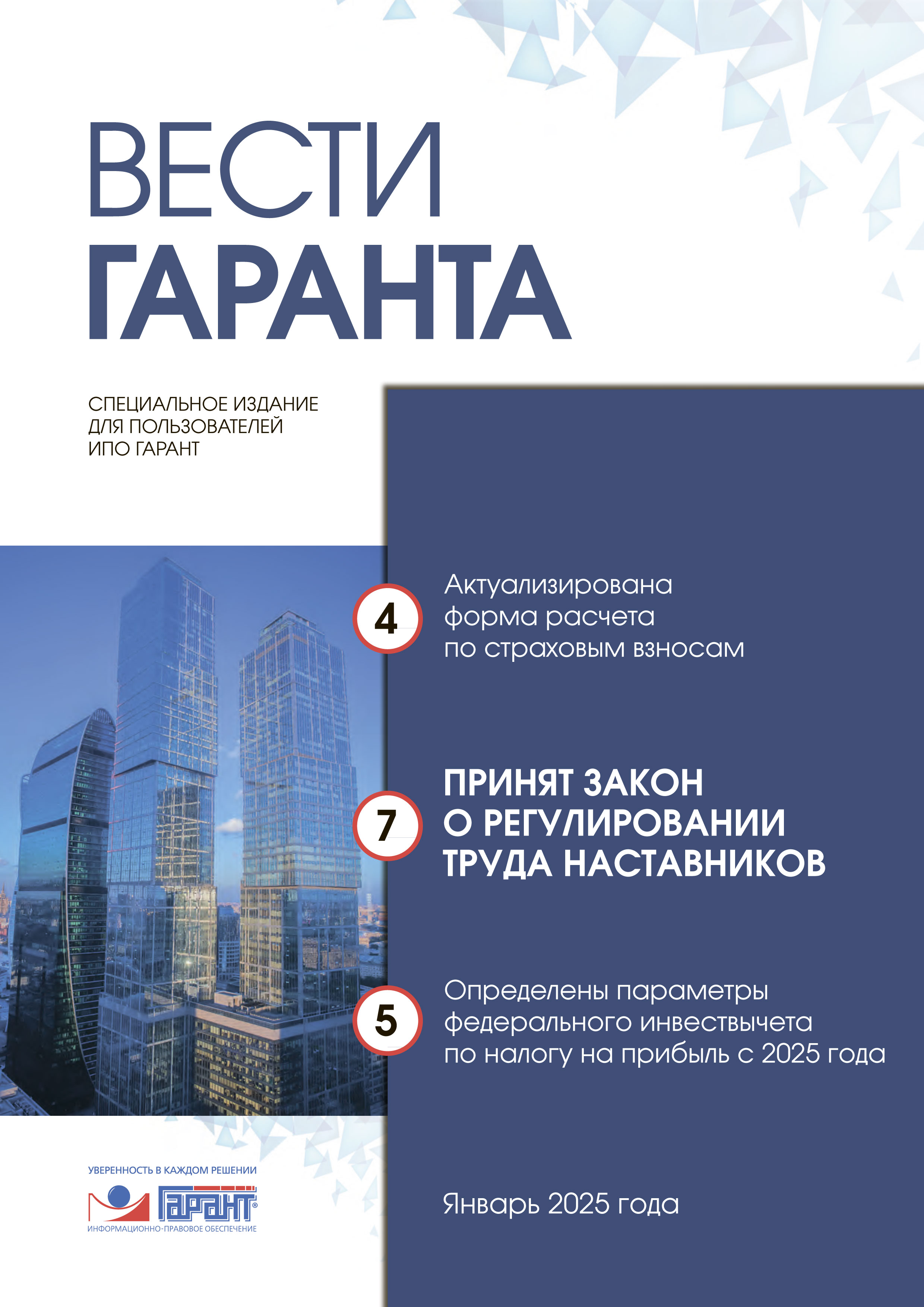 ВЕСТИ
ГАРАНТА

СПЕЦИАЛЬНОЕ ИЗДАНИЕ ДЛЯ ПОЛЬЗОВАТЕЛЕЙ ИПО ГАРАНТ

4

Актуализирована форма расчета по страховым взносам

7

ПРИНЯТ ЗАКОН О РЕГУЛИРОВАНИИ ТРУДА НАСТАВНИКОВ

5

Определены параметры федерального инвествычета по налогу на прибыль с 2025 года

УВЕРЕННОСТЬ В КАЖДОМ РЕШЕНИИ

ГАРАНТ®

ИНФОРМАЦИОННО-ПРАВОВОЕ ОБЕСПЕЧЕНИЕ

Январь 2025 года